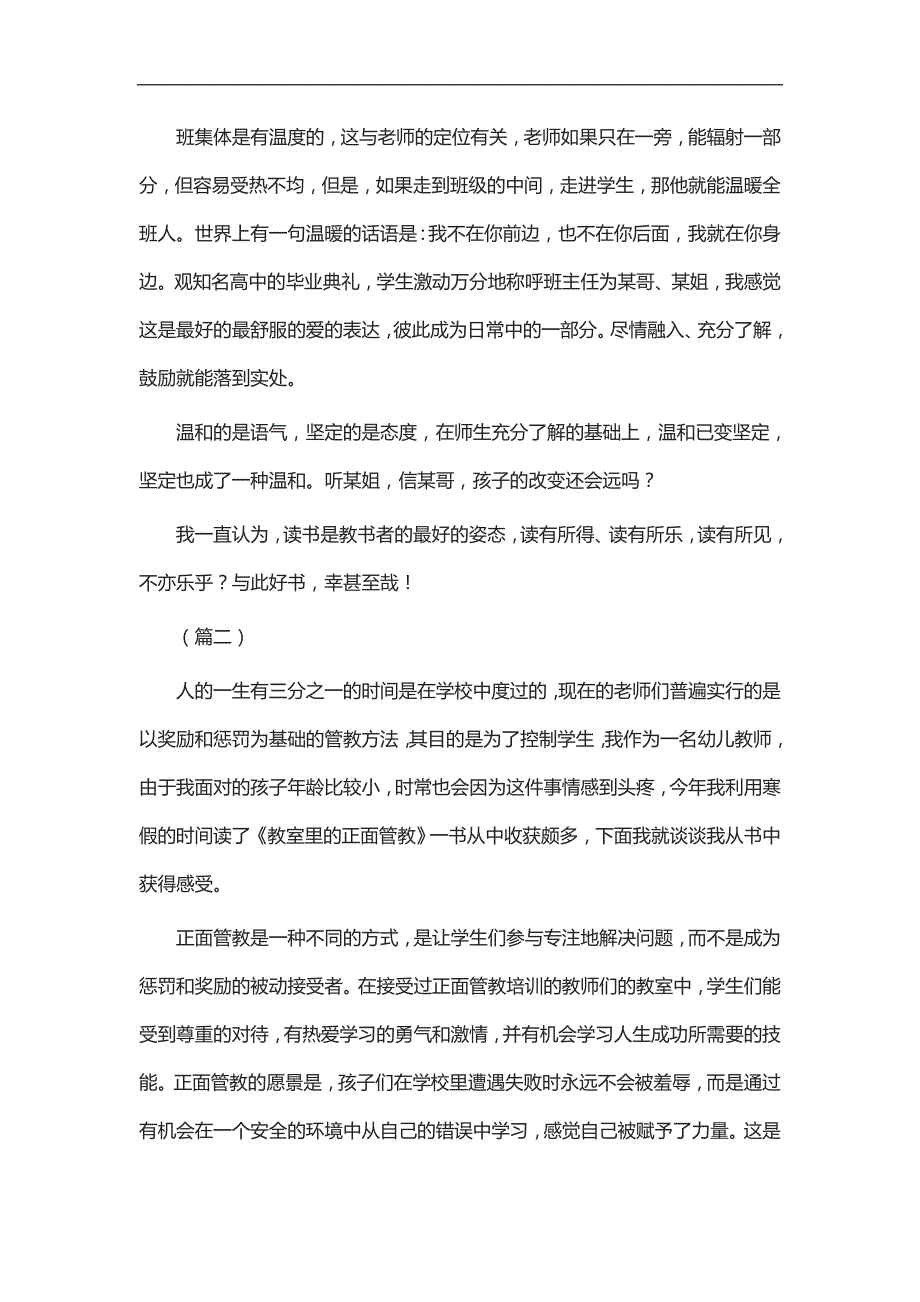 班集体是有温度的，这与老师的定位有关，老师如果只在一旁，能辐射一部分，但容易受热不均，但是，如果走到班级的中间，走进学生，那他就能温暖全班人。世界上有一句温暖的话语是：我不在你前边，也不在你后面，我就在你身边。观知名高中的毕业典礼，学生激动万分地称呼班主任为某哥、某姐，我感觉这是最好的最舒服的爱的表达，彼此成为日常中的一部分。尽情融入、充分了解，鼓励就能落到实处。

温和的是语气，坚定的是态度，在师生充分了解的基础上，温和已变坚定，坚定也成了一种温和。听某姐，信某哥，孩子的改变还会远吗？

我一直认为，读书是教书者的最好的姿态，读有所得、读有所乐，读有所见，不亦乐乎？与此好书，幸甚至哉！

（篇二）

人的一生有三分之一的时间是在学校中度过的，现在的老师们普遍实行的是以奖励和惩罚为基础的管教方法，其目的是为了控制学生，我作为一名幼儿教师，由于我面对的孩子年龄比较小，时常也会因为这件事情感到头疼，今年我利用寒假的时间读了《教室里的正面管教》一书从中收获颇多，下面我就谈谈我从书中获得感受。

正面管教是一种不同的方式，是让学生们参与专注地解决问题，而不是成为惩罚和奖励的被动接受者。在接受过正面管教培训的教师们的教室中，学生们能受到尊重的对待，有热爱学习的勇气和激情，并有机会学习人生成功所需要的技能。正面管教的愿景是，孩子们在学校里遭遇失败时永远不会被羞辱，而是通过有机会在一个安全的环境中从自己的错误中学习，感觉自己被赋予了力量。这是